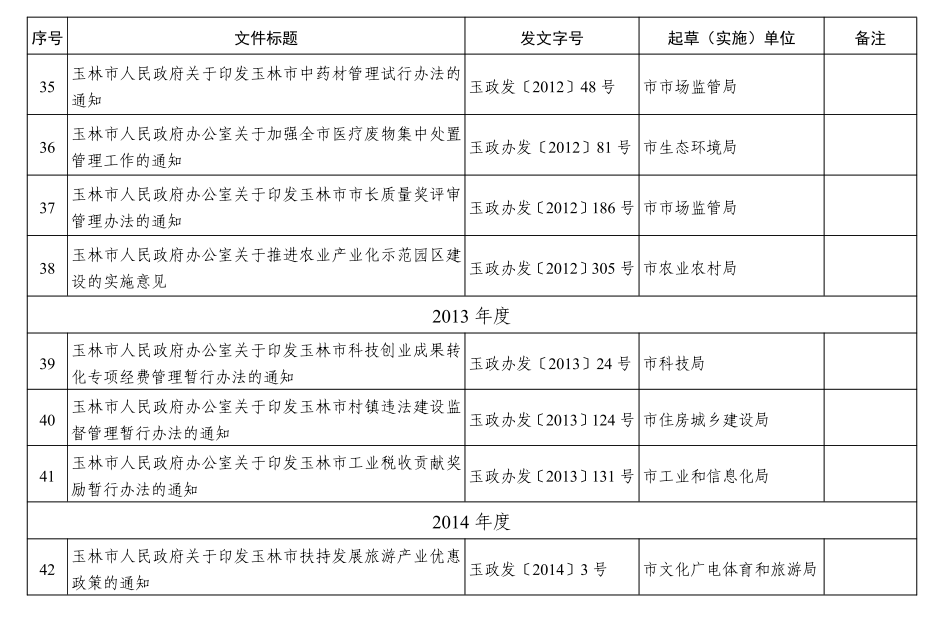 | 序号 | 文件标题 | 发文字号 | 起草（实施）单位 | 备注 |
|---|---|---|---|---|
| 35 | 玉林市人民政府关于印发玉林市中药材管理试行办法的通知 | 玉政发〔2012〕48 号 | 市市场监管局 | |
| 36 | 玉林市人民政府办公室关于加强全市医疗废物集中处置管理工作的通知 | 玉政办发〔2012〕81 号 | 市生态环境局 | |
| 37 | 玉林市人民政府办公室关于印发玉林市市长质量奖评审管理办法的通知 | 玉政办发〔2012〕186 号 | 市市场监管局 | |
| 38 | 玉林市人民政府办公室关于推进农业产业化示范园区建设的实施意见 | 玉政办发〔2012〕305 号 | 市农业农村局 | |
| 2013 年度 | | | | |
| 39 | 玉林市人民政府办公室关于印发玉林市科技创业成果转化专项经费管理暂行办法的通知 | 玉政办发〔2013〕24 号 | 市科技局 | |
| 40 | 玉林市人民政府办公室关于印发玉林市村镇违法建设监督管理暂行办法的通知 | 玉政办发〔2013〕124 号 | 市住房城乡建设局 | |
| 41 | 玉林市人民政府办公室关于印发玉林市工业税收贡献奖励暂行办法的通知 | 玉政办发〔2013〕131 号 | 市工业和信息化局 | |
| 2014 年度 | | | | |
| 42 | 玉林市人民政府关于印发玉林市扶持发展旅游产业优惠政策的通知 | 玉政发〔2014〕3 号 | 市文化广电体育和旅游局 | |